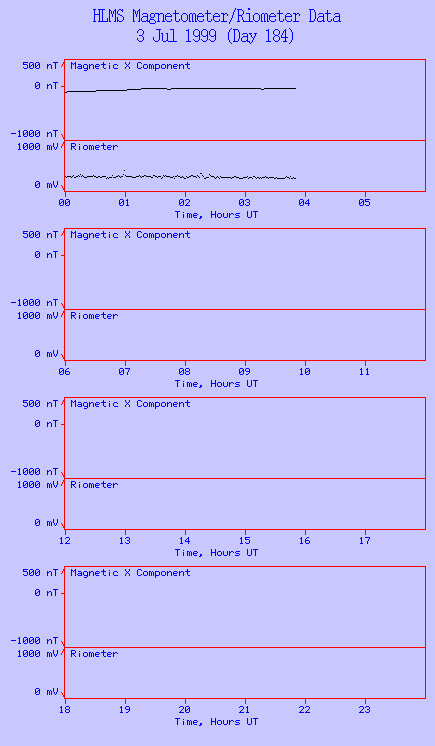 HLMS Magnetometer/Riometer Data
3 Jul 1999 (Day 184)

500 nT
0 nT
-1000 nT
Magnetic X Component
1000 mV
0 mV
Riometer
00 01 02 03 04 05
Time, Hours UT

500 nT
0 nT
-1000 nT
Magnetic X Component
1000 mV
0 mV
Riometer
06 07 08 09 10 11
Time, Hours UT

500 nT
0 nT
-1000 nT
Magnetic X Component
1000 mV
0 mV
Riometer
12 13 14 15 16 17
Time, Hours UT

500 nT
0 nT
-1000 nT
Magnetic X Component
1000 mV
0 mV
Riometer
18 19 20 21 22 23
Time, Hours UT